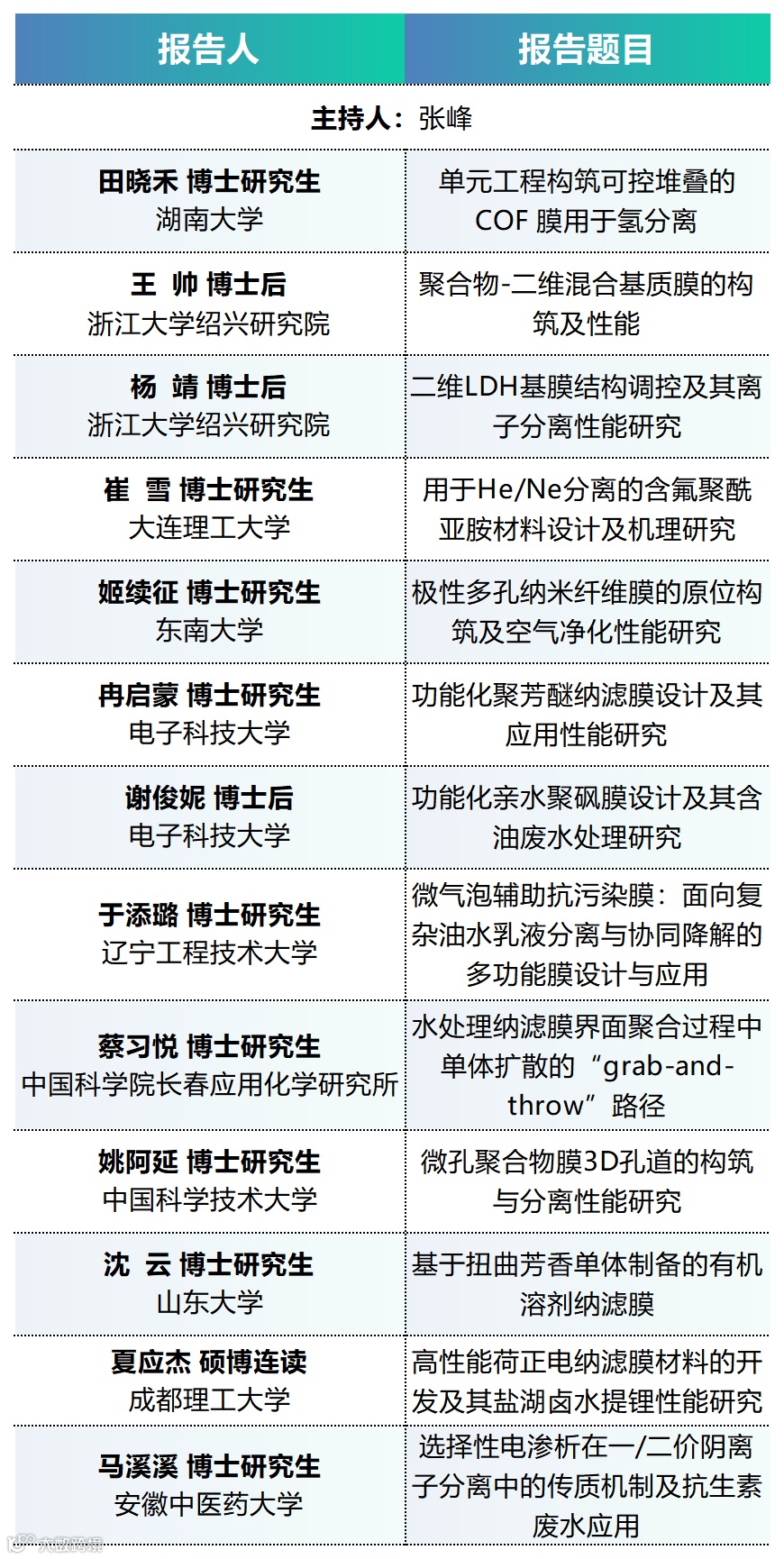 | 报告人 | 报告题目 |
|---|---|
| 主持人：张峰 | |
| 田晓禾 博士研究生 湖南大学 | 单元工程构筑可控堆叠的COF膜用于氢分离 |
| 王 帅 博士后 浙江大学绍兴研究院 | 聚合物-二维混合基质膜的构筑及性能 |
| 杨 靖 博士后 浙江大学绍兴研究院 | 二维LDH基膜结构调控及其离子分离性能研究 |
| 崔 雪 博士研究生 大连理工大学 | 用于He/Ne分离的含氟聚酰亚胺材料设计及机理研究 |
| 姬续征 博士研究生 东南大学 | 极性多孔纳米纤维膜的原位构筑及空气净化性能研究 |
| 冉启蒙 博士研究生 电子科技大学 | 功能化聚芳醚纳滤膜设计及其应用性能研究 |
| 谢俊妮 博士后 电子科技大学 | 功能化亲水聚砜膜设计及其含油废水处理研究 |
| 于添璐 博士研究生 辽宁工程技术大学 | 微气泡辅助抗污染膜：面向复杂油水乳液分离与协同降解的多功能膜设计与应用 |
| 蔡习悦 博士研究生 中国科学院长春应用化学研究所 | 水处理纳滤膜界面聚合过程中单体扩散的“grab-and-throw”路径 |
| 姚阿延 博士研究生 中国科学技术大学 | 微孔聚合物膜3D孔道的构筑与分离性能研究 |
| 沈 云 博士研究生 山东大学 | 基于扭曲芳香单体制备的有机溶剂纳滤膜 |
| 夏应杰 硕博连读 成都理工大学 | 高性能荷正电纳滤膜材料的开发及其盐湖卤水提锂性能研究 |
| 马溪溪 博士研究生 安徽中医药大学 | 选择性电渗析在一/二价阴离子分离中的传质机制及抗生素废水应用 |

大数跨境